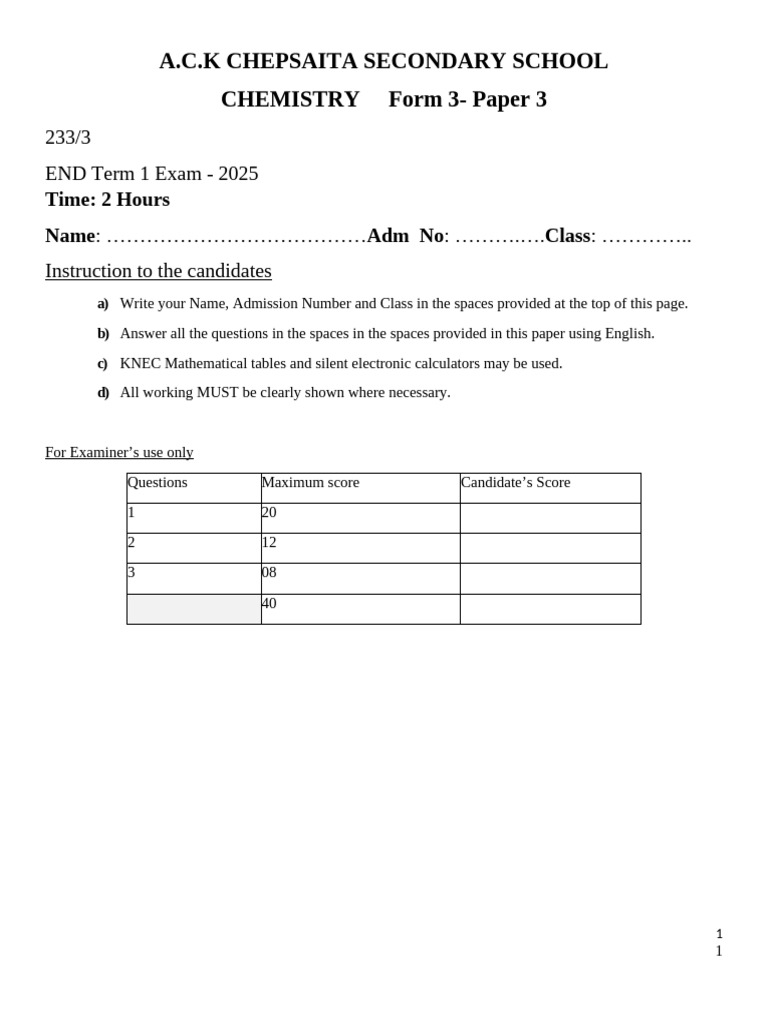 A.C.K CHEPSAITA SECONDARY SCHOOL

CHEMISTRY Form 3- Paper 3

233/3

END Term 1 Exam - 2025

Time: 2 Hours

Name: ____ Adm No: ____ Class: ____

Instruction to the candidates

a) Write your Name, Admission Number and Class in the spaces provided at the top of this page.

b) Answer all the questions in the spaces in the spaces provided in this paper using English.

c) KNEC Mathematical tables and silent electronic calculators may be used.

d) All working MUST be clearly shown where necessary.

For Examiner's use only

| Questions | Maximum score | Candidate's Score |
|---|---|---|
| 1 | 20 | |
| 2 | 12 | |
| 3 | 08 | |
| | 40 | |

1
1